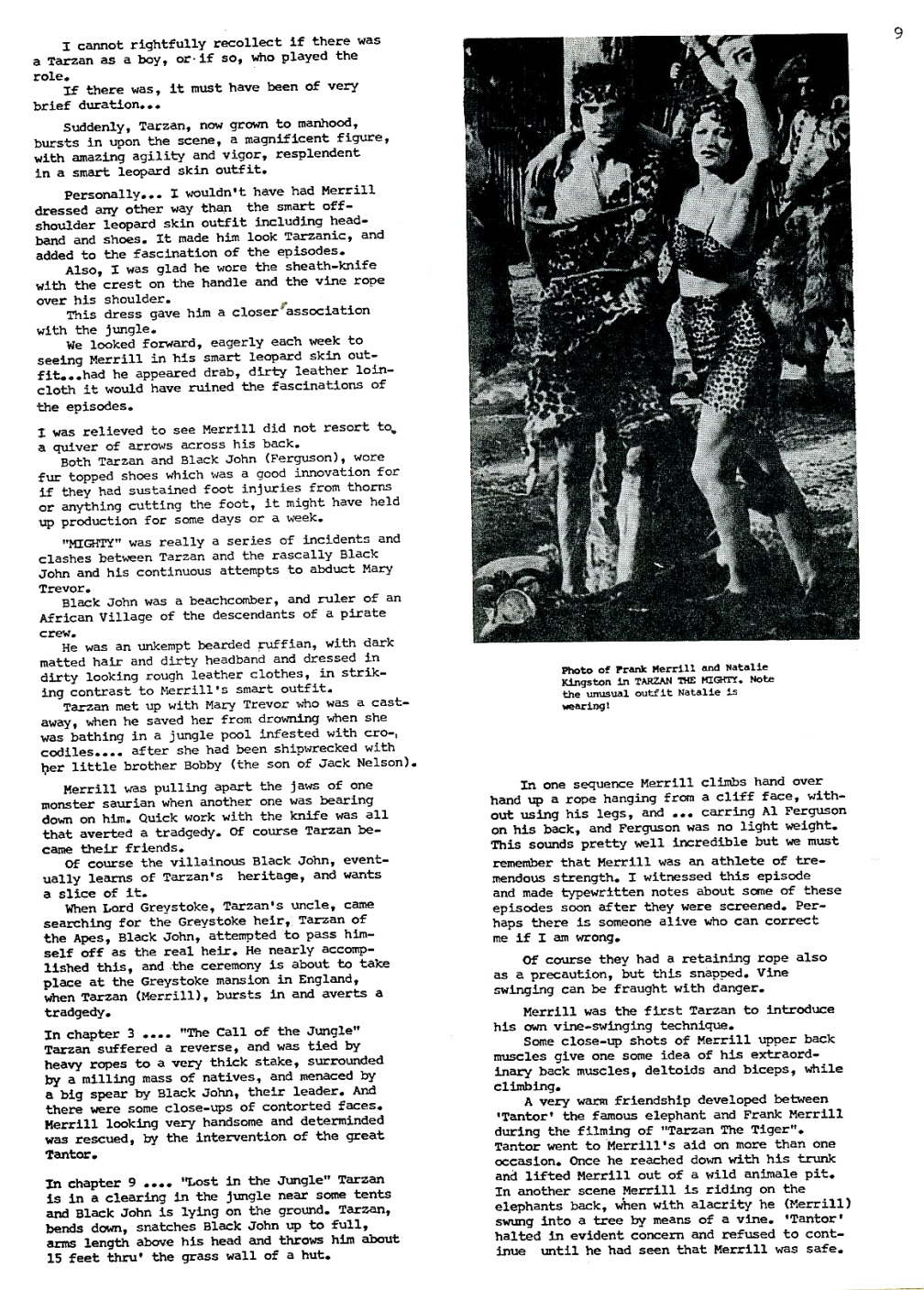 9

I cannot rightfully recollect if there was a Tarzan as a boy, or if so, who played the role.
If there was, it must have been of very brief duration...

Suddenly, Tarzan, now grown to manhood, bursts in upon the scene, a magnificent figure, with amazing agility and vigor, resplendent in a smart leopard skin outfit.

Personally... I wouldn't have had Merrill dressed any other way than the smart off-shoulder leopard skin outfit including headband and shoes. It made him look Tarzanic, and added to the fascination of the episodes.
Also, I was glad he wore the sheath-knife with the crest on the handle and the vine rope over his shoulder.
This dress gave him a closer association with the jungle.
We looked forward, eagerly each week to seeing Merrill in his smart leopard skin outfit...had he appeared drab, dirty leather loincloth it would have ruined the fascinations of the episodes.

I was relieved to see Merrill did not resort to a quiver of arrows across his back.
Both Tarzan and Black John (Ferguson), wore fur topped shoes which was a good innovation for if they had sustained foot injuries from thorns or anything cutting the foot, it might have held up production for some days or a week.

"MIGHTY" was really a series of incidents and clashes between Tarzan and the rascally Black John and his continuous attempts to abduct Mary Trevor.
Black John was a beachcomber, and ruler of an African Village of the descendants of a pirate crew.
He was an unkempt bearded ruffian, with dark matted hair and dirty headband and dressed in dirty looking rough leather clothes, in striking contrast to Merrill's smart outfit.
Tarzan met up with Mary Trevor who was a castaway, when he saved her from drowning when she was bathing in a jungle pool infested with crocodiles.... after she had been shipwrecked with her little brother Bobby (the son of Jack Nelson).

Merrill was pulling apart the jaws of one monster saurian when another one was bearing down on him. Quick work with the knife was all that averted a tradgedy. Of course Tarzan became their friends.
Of course the villainous Black John, eventually learns of Tarzan's heritage, and wants a slice of it.
When Lord Greystoke, Tarzan's uncle, came searching for the Greystoke heir, Tarzan of the Apes, Black John, attempted to pass himself off as the real heir. He nearly accomplished this, and the ceremony is about to take place at the Greystoke mansion in England, when Tarzan (Merrill), bursts in and averts a tradgedy.

In chapter 3 .... "The Call of the Jungle" Tarzan suffered a reverse, and was tied by heavy ropes to a very thick stake, surrounded by a milling mass of natives, and menaced by a big spear by Black John, their leader. And there were some close-ups of contorted faces. Merrill looking very handsome and determinded was rescued, by the intervention of the great Tantor.

In chapter 9 .... "Lost in the Jungle" Tarzan is in a clearing in the jungle near some tents and Black John is lying on the ground. Tarzan, bends down, snatches Black John up to full, arms length above his head and throws him about 15 feet thru' the grass wall of a hut.

Photo of Frank Merrill and Natalie Kingston in TARZAN THE MIGHTY. Note the unusual outfit Natalie is wearing!

In one sequence Merrill climbs hand over hand up a rope hanging from a cliff face, without using his legs, and ... carring Al Ferguson on his back, and Ferguson was no light weight. This sounds pretty well incredible but we must remember that Merrill was an athlete of tremendous strength. I witnessed this episode and made typewritten notes about some of these episodes soon after they were screened. Perhaps there is someone alive who can correct me if I am wrong.

Of course they had a retaining rope also as a precaution, but this snapped. Vine swinging can be fraught with danger.

Merrill was the first Tarzan to introduce his own vine-swinging technique.
Some close-up shots of Merrill upper back muscles give one some idea of his extraordinary back muscles, deltoids and biceps, while climbing.
A very warm friendship developed between 'Tantor' the famous elephant and Frank Merrill during the filming of "Tarzan The Tiger". Tantor went to Merrill's aid on more than one occasion. Once he reached down with his trunk and lifted Merrill out of a wild animale pit. In another scene Merrill is riding on the elephants back, when with alacrity he (Merrill) swung into a tree by means of a vine. 'Tantor' halted in evident concern and refused to continue until he had seen that Merrill was safe.